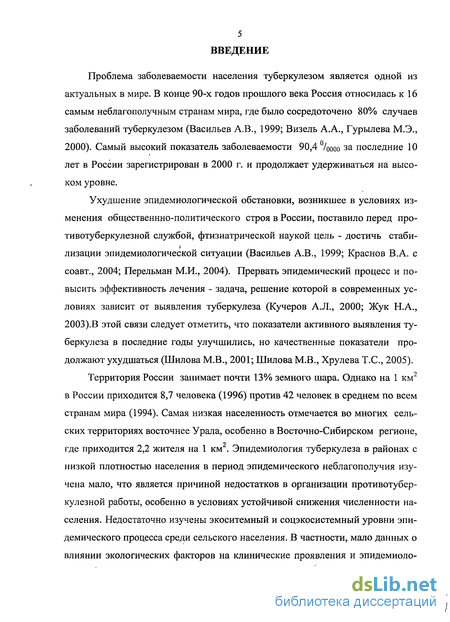 5

ВВЕДЕНИЕ

Проблема заболеваемости населения туберкулезом является одной из актуальных в мире. В конце 90-х годов прошлого века Россия относилась к 16 самым неблагополучным странам мира, где было сосредоточено 80% случаев заболеваний туберкулезом (Васильев А.В., 1999; Визель А.А., Гурылева М.Э., 2000). Самый высокий показатель заболеваемости 90,4 $^0/_{0000}$ за последние 10 лет в России зарегистрирован в 2000 г. и продолжает удерживаться на высоком уровне.

Ухудшение эпидемиологической обстановки, возникшее в условиях изменения общественнно-политического строя в России, поставило перед противотуберкулезной службой, фтизиатрической наукой цель - достичь стабилизации эпидемиологической ситуации (Васильев А.В., 1999; Краснов В.А. с соавт., 2004; Перельман М.И., 2004). Прервать эпидемический процесс и повысить эффективность лечения - задача, решение которой в современных условиях зависит от выявления туберкулеза (Кучеров А.Л., 2000; Жук Н.А., 2003).В этой связи следует отметить, что показатели активного выявления туберкулеза в последние годы улучшились, но качественные показатели продолжают ухудшаться (Шилова М.В., 2001; Шилова М.В., Хрулева Т.С., 2005).

Территория России занимает почти 13% земного шара. Однако на 1 км$^2$ в России приходится 8,7 человека (1996) против 42 человек в среднем по всем странам мира (1994). Самая низкая населенность отмечается во многих сельских территориях восточнее Урала, особенно в Восточно-Сибирском регионе, где приходится 2,2 жителя на 1 км$^2$. Эпидемиология туберкулеза в районах с низкой плотностью населения в период эпидемического неблагополучия изучена мало, что является причиной недостатков в организации противотуберкулезной работы, особенно в условиях устойчивой снижения численности населения. Недостаточно изучены экоситемный и соцэкосистемный уровни эпидемического процесса среди сельского населения. В частности, мало данных о влиянии экологических факторов на клинические проявления и эпидемиоло-

dsLib.net
библиотека диссертаций